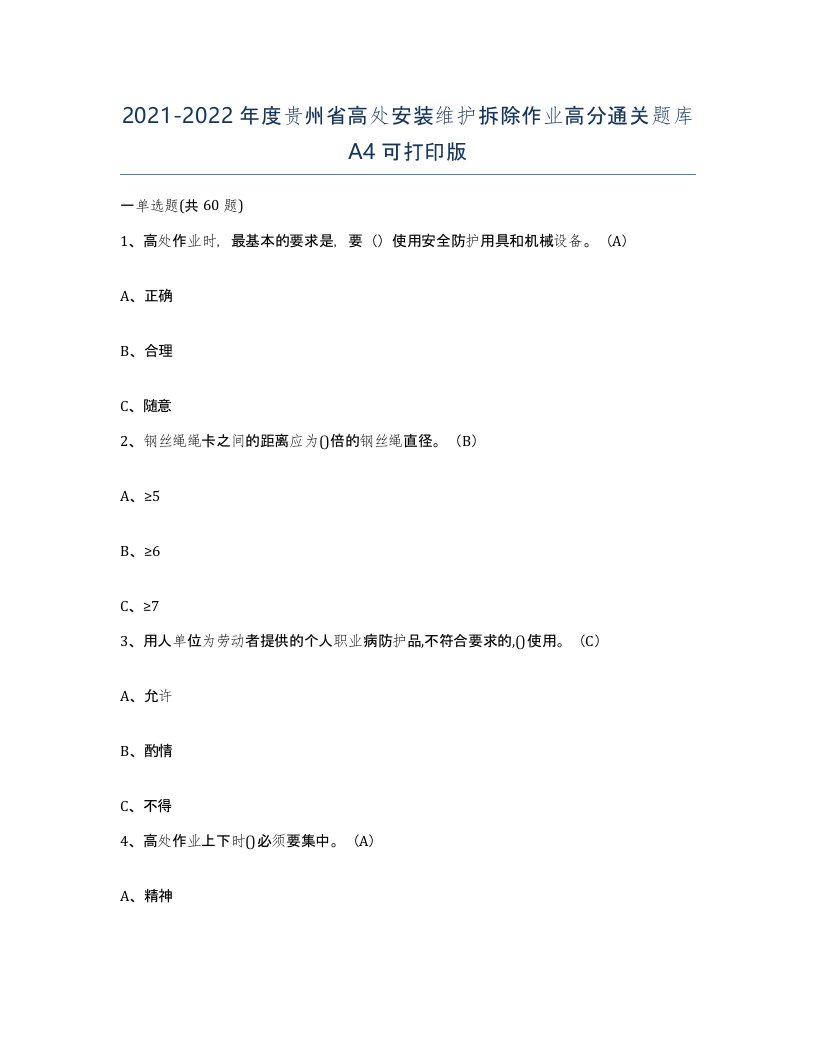 2021-2022年度贵州省高处安装维护拆除作业高分通关题库A4可打印版

一单选题(共60题)

1、高处作业时，最基本的要求是，要（）使用安全防护用具和机械设备。（A）

A、正确

B、合理

C、随意

2、钢丝绳绳卡之间的距离应为()倍的钢丝绳直径。（B）

A、≥5

B、≥6

C、≥7

3、用人单位为劳动者提供的个人职业病防护品,不符合要求的,()使用。（C）

A、允许

B、酌情

C、不得

4、高处作业上下时()必须要集中。（A）

A、精神